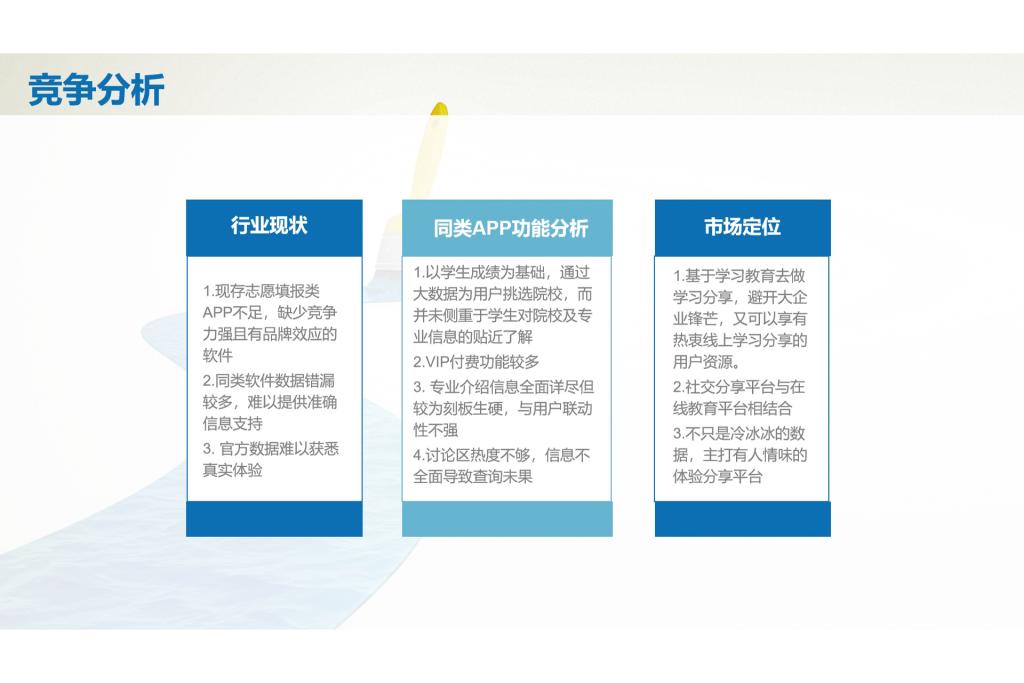 竞争分析

行业现状

1.现存志愿填报类APP不足，缺少竞争力强且有品牌效应的软件

2.同类软件数据错漏较多，难以提供准确信息支持

3. 官方数据难以获悉真实体验

同类APP功能分析

1.以学生成绩为基础，通过大数据为用户挑选院校，而并未侧重于学生对院校及专业信息的贴近了解

2.VIP付费功能较多

3. 专业介绍信息全面详尽但较为刻板生硬，与用户联动性不强

4.讨论区热度不够，信息不全面导致查询未果

市场定位

1.基于学习教育去做学习分享，避开大企业锋芒，又可以享有热衷线上学习分享的用户资源。

2.社交分享平台与在线教育平台相结合

3.不只是冷冰冰的数据，主打有人情味的体验分享平台